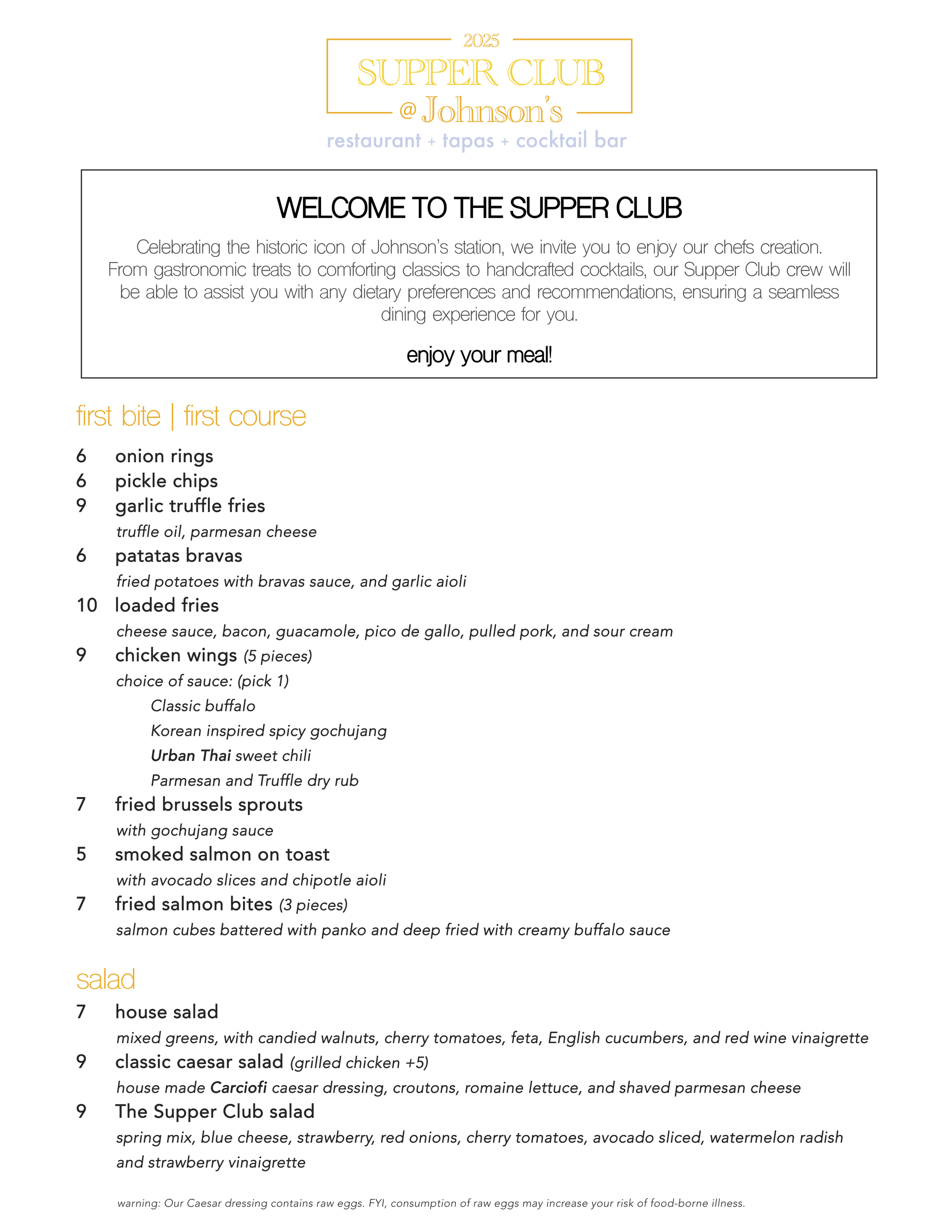 2025
SUPPER CLUB
@ Johnson's
restaurant + tapas + cocktail bar

WELCOME TO THE SUPPER CLUB

Celebrating the historic icon of Johnson's station, we invite you to enjoy our chefs creation. From gastronomic treats to comforting classics to handcrafted cocktails, our Supper Club crew will be able to assist you with any dietary preferences and recommendations, ensuring a seamless dining experience for you.

enjoy your meal!

first bite | first course

6 onion rings
6 pickle chips
9 garlic truffle fries
truffle oil, parmesan cheese
6 patatas bravas
fried potatoes with bravas sauce, and garlic aioli
10 loaded fries
cheese sauce, bacon, guacamole, pico de gallo, pulled pork, and sour cream
9 chicken wings (5 pieces)
choice of sauce: (pick 1)
Classic buffalo
Korean inspired spicy gochujang
Urban Thai sweet chili
Parmesan and Truffle dry rub
7 fried brussels sprouts
with gochujang sauce
5 smoked salmon on toast
with avocado slices and chipotle aioli
7 fried salmon bites (3 pieces)
salmon cubes battered with panko and deep fried with creamy buffalo sauce

salad

7 house salad
mixed greens, with candied walnuts, cherry tomatoes, feta, English cucumbers, and red wine vinaigrette
9 classic caesar salad (grilled chicken +5)
house made Carciofi caesar dressing, croutons, romaine lettuce, and shaved parmesan cheese
9 The Supper Club salad
spring mix, blue cheese, strawberry, red onions, cherry tomatoes, avocado sliced, watermelon radish and strawberry vinaigrette

warning: Our Caesar dressing contains raw eggs. FYI, consumption of raw eggs may increase your risk of food-borne illness.